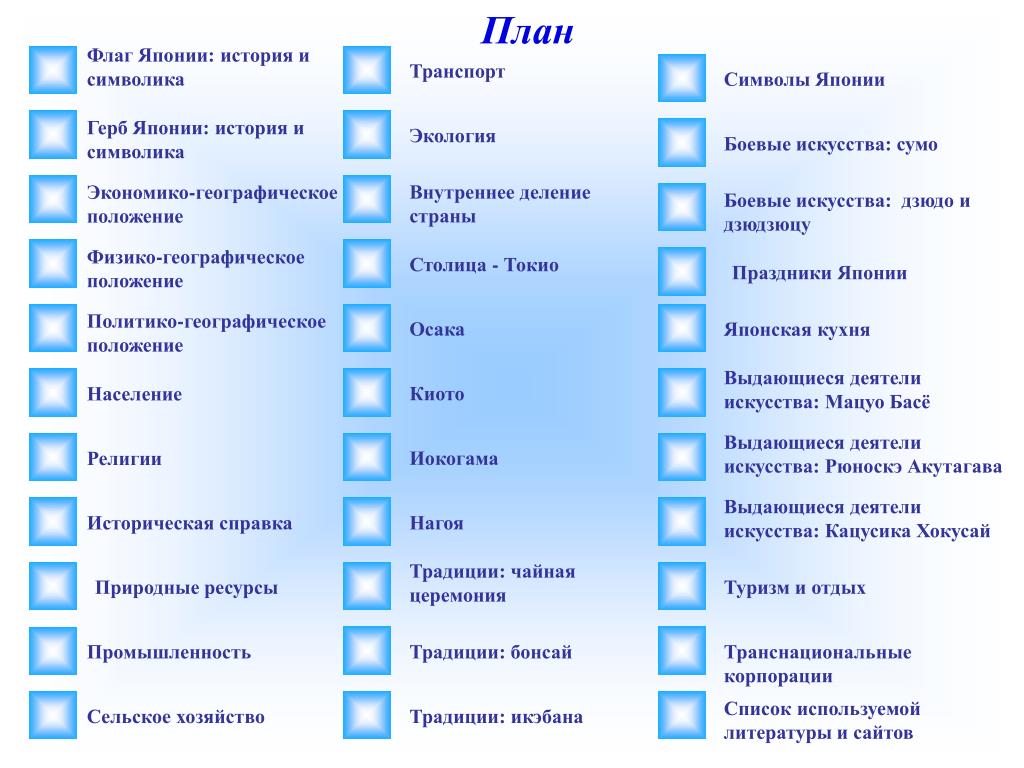 План

Флаг Японии: история и символика

Герб Японии: история и символика

Экономико-географическое положение

Физико-географическое положение

Политико-географическое положение

Население

Религии

Историческая справка

Природные ресурсы

Промышленность

Сельское хозяйство

Транспорт

Экология

Внутреннее деление страны

Столица - Токио

Осака

Киото

Иокогама

Нагоя

Традиции: чайная церемония

Традиции: бонсай

Традиции: икэбана

Символы Японии

Боевые искусства: сумо

Боевые искусства: дзюдо и дзюдзюцу

Праздники Японии

Японская кухня

Выдающиеся деятели искусства: Мацуо Басё

Выдающиеся деятели искусства: Рюноскэ Акутагава

Выдающиеся деятели искусства: Кацусика Хокусай

Туризм и отдых

Транснациональные корпорации

Список используемой литературы и сайтов